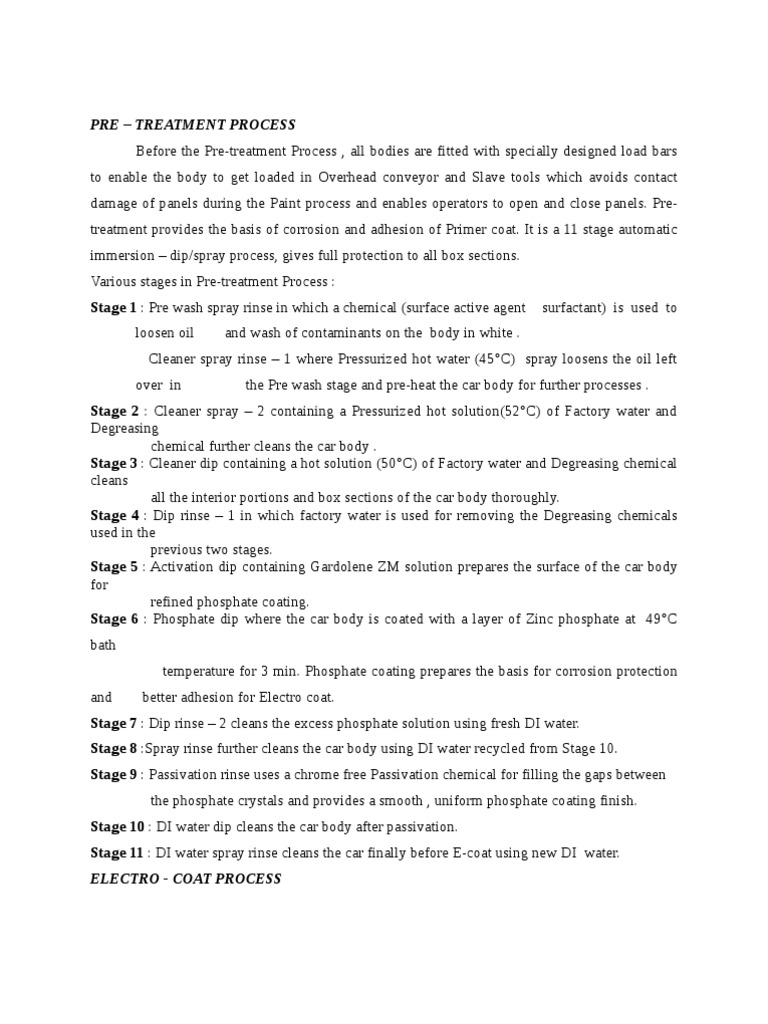 PRE – TREATMENT PROCESS

Before the Pre-treatment Process , all bodies are fitted with specially designed load bars to enable the body to get loaded in Overhead conveyor and Slave tools which avoids contact damage of panels during the Paint process and enables operators to open and close panels. Pre-treatment provides the basis of corrosion and adhesion of Primer coat. It is a 11 stage automatic immersion – dip/spray process, gives full protection to all box sections.

Various stages in Pre-treatment Process :

Stage 1 : Pre wash spray rinse in which a chemical (surface active agent surfactant) is used to loosen oil and wash of contaminants on the body in white .

Cleaner spray rinse – 1 where Pressurized hot water (45°C) spray loosens the oil left over in the Pre wash stage and pre-heat the car body for further processes .

Stage 2 : Cleaner spray – 2 containing a Pressurized hot solution(52°C) of Factory water and Degreasing chemical further cleans the car body .

Stage 3 : Cleaner dip containing a hot solution (50°C) of Factory water and Degreasing chemical cleans all the interior portions and box sections of the car body thoroughly.

Stage 4 : Dip rinse – 1 in which factory water is used for removing the Degreasing chemicals used in the previous two stages.

Stage 5 : Activation dip containing Gardolene ZM solution prepares the surface of the car body for refined phosphate coating.

Stage 6 : Phosphate dip where the car body is coated with a layer of Zinc phosphate at 49°C bath temperature for 3 min. Phosphate coating prepares the basis for corrosion protection and better adhesion for Electro coat.

Stage 7 : Dip rinse – 2 cleans the excess phosphate solution using fresh DI water.

Stage 8 :Spray rinse further cleans the car body using DI water recycled from Stage 10.

Stage 9 : Passivation rinse uses a chrome free Passivation chemical for filling the gaps between the phosphate crystals and provides a smooth , uniform phosphate coating finish.

Stage 10 : DI water dip cleans the car body after passivation.

Stage 11 : DI water spray rinse cleans the car finally before E-coat using new DI water.

ELECTRO - COAT PROCESS